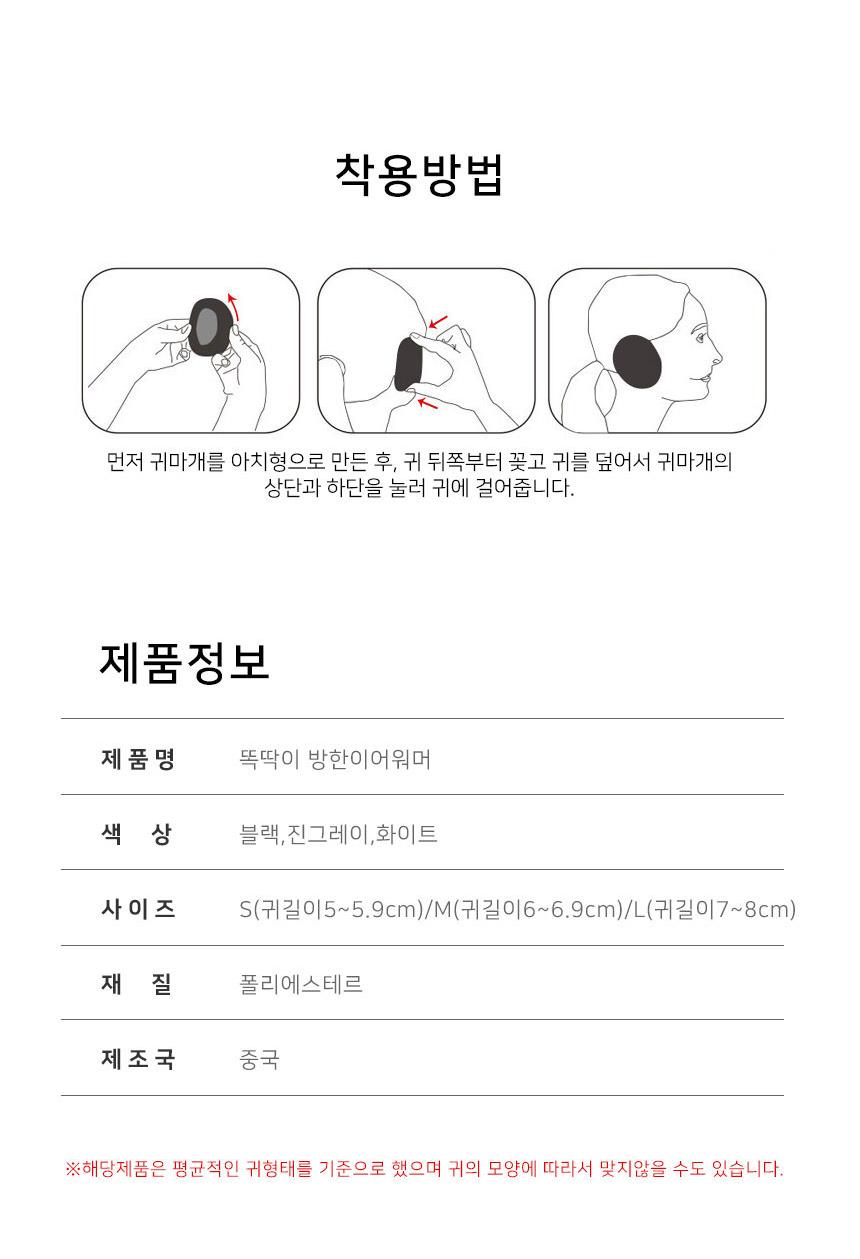 착용방법

먼저 귀마개를 아치형으로 만든 후, 귀 뒤쪽부터 꽂고 귀를 덮어서 귀마개의 상단과 하단을 눌러 귀에 걸어줍니다.

제품정보

| 제품명 | 똑딱이 방한이어워머 |
|---|---|
| 색 상 | 블랙,진그레이,화이트 |
| 사이즈 | S(귀길이5~5.9cm)/M(귀길이6~6.9cm)/L(귀길이7~8cm) |
| 재 질 | 폴리에스테르 |
| 제조국 | 중국 |

※해당제품은 평균적인 귀형태를 기준으로 했으며 귀의 모양에 따라서 맞지않을 수도 있습니다.